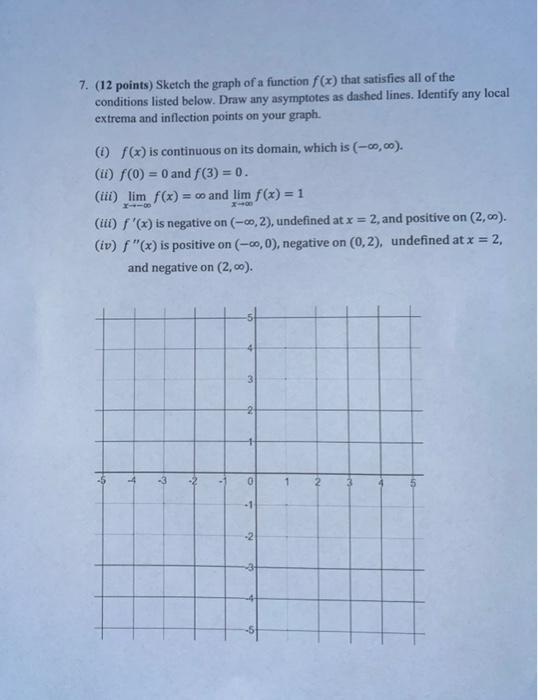 7. **(12 points)** Sketch the graph of a function $f(x)$ that satisfies all of the conditions listed below. Draw any asymptotes as dashed lines. Identify any local extrema and inflection points on your graph.

$(i)$ $f(x)$ is continuous on its domain, which is $(-\infty, \infty)$.

$(ii)$ $f(0) = 0$ and $f(3) = 0$.

$(iii)$ $\lim_{x \to -\infty} f(x) = \infty$ and $\lim_{x \to \infty} f(x) = 1$

$(iii)$ $f'(x)$ is negative on $(-\infty, 2)$, undefined at $x = 2$, and positive on $(2, \infty)$.

$(iv)$ $f''(x)$ is positive on $(-\infty, 0)$, negative on $(0, 2)$, undefined at $x = 2$, and negative on $(2, \infty)$.

5
4
3
2
1
-5 -4 -3 -2 -1 0 1 2 3 4 5
-1
-2
-3
-4
-5